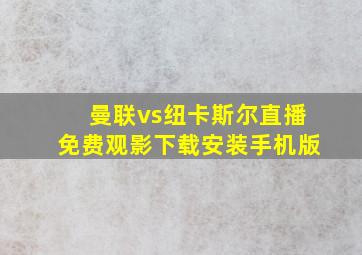 曼联vs纽卡斯尔直播
免费观影下载安装手机版